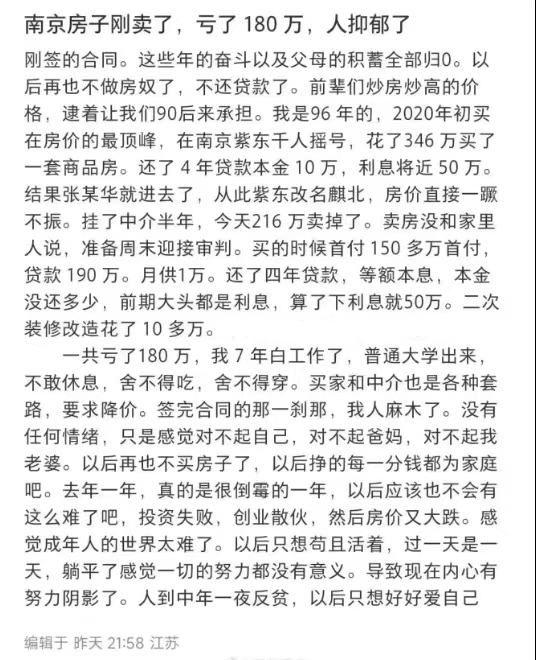 南京房子刚卖了，亏了 180 万，人抑郁了

刚签的合同。这些年的奋斗以及父母的积蓄全部归0。以后再也不做房奴了，不还贷款了。前辈们炒房炒高的价格，逮着让我们90后来承担。我是96 年的，2020年初买在房价的最顶峰，在南京紫东千人摇号，花了346 万买了一套商品房。还了 4 年贷款本金 10 万，利息将近 50 万。结果张某华就进去了，从此紫东改名麒北，房价直接一蹶不振。挂了中介半年，今天216 万卖掉了。卖房没和家里人说，准备周末迎接审判。买的时候首付 150 多万首付，贷款 190 万。月供1万。还了四年贷款，等额本息，本金没还多少，前期大头都是利息，算了下利息就50万。二次装修改造花了 10 多万。

一共亏了180 万，我 7 年白工作了，普通大学出来，不敢休息，舍不得吃，舍不得穿。买家和中介也是各种套路，要求降价。签完合同的那一刹那，我人麻木了。没有任何情绪，只是感觉对不起自己，对不起爸妈，对不起我老婆。以后再也不买房子了，以后挣的每一分钱都为家庭吧。去年一年，真的是很倒霉的一年，以后应该也不会有这么难了吧，投资失败，创业散伙，然后房价又大跌。感觉成年人的世界太难了。以后只想苟且活着，过一天是一天，躺平了感觉一切的努力都没有意义。导致现在内心有努力阴影了。人到中年一夜反贫，以后只想好好爱自己

编辑于 昨天 21:58 江苏